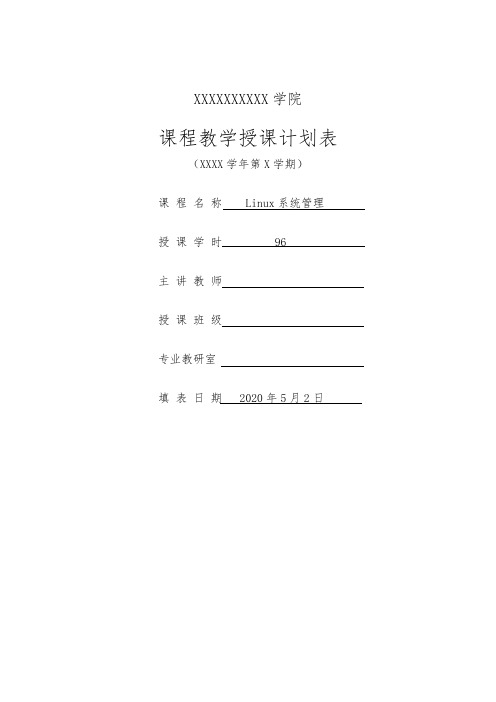 XXXXXXXXXX 学院

课程教学授课计划表

（XXXX 学年第 X 学期）

课 程 名 称 Linux 系统管理

授 课 学 时 96

主 讲 教 师

授 课 班 级

专业教研室

填 表 日 期 2020 年 5 月 2 日